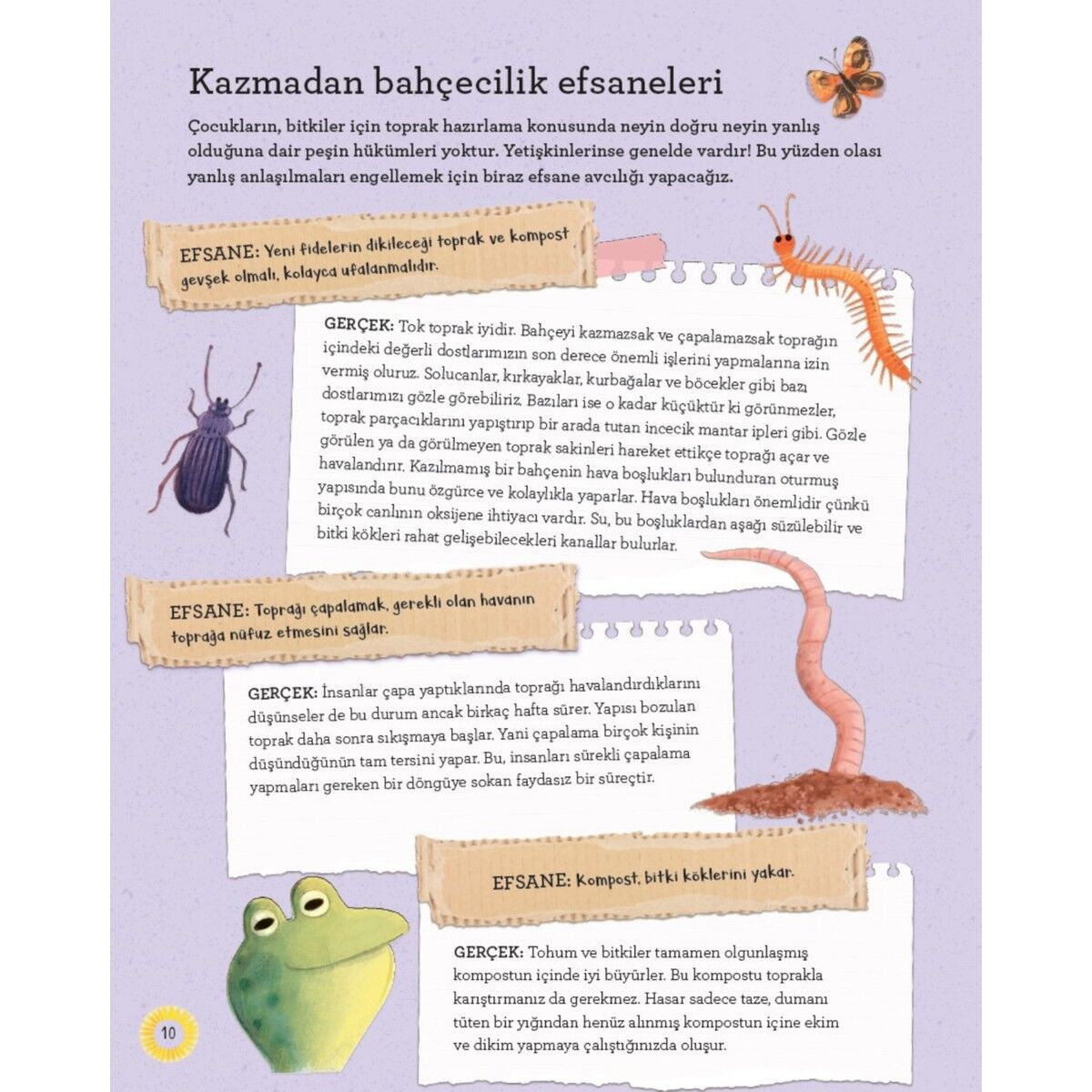 Kazmadan bahçecilik efsaneleri

Çocukların, bitkiler için toprak hazırlama konusunda neyin doğru neyin yanlış olduğuna dair peşin hükümleri yoktur. Yetişkinlerinse genelde vardır! Bu yüzden olası yanlış anlaşılmaları engellemek için biraz efsane avcılığı yapacağız.

EFSANE: Yeni fidelerin dikileceği toprak ve kompost gevşek olmalı, kolayca ufalanmalıdır.

GERÇEK: Tok toprak iyidir. Bahçeyi kazmazsak ve çapalamazsak toprağın içindeki değerli dostlarımızın son derece önemli işlerini yapmalarına izin vermiş oluruz. Solucanlar, kırkayaklar, kurbağalar ve böcekler gibi bazı dostlarımızı gözle görebiliriz. Bazıları ise o kadar küçüktür ki görünmezler, toprak parçacıklarını yapıştırıp bir arada tutan incecik mantar ipleri gibi. Gözle görülen ya da görülmeyen toprak sakinleri hareket ettikçe toprağı açar ve havalandırır. Kazılmamış bir bahçenin hava boşlukları bulunduran oturmuş yapısında bunu özgürce ve kolaylıkla yaparlar. Hava boşlukları önemlidir çünkü birçok canlının oksijene ihtiyacı vardır. Su, bu boşluklardan aşağı süzülebilir ve bitki kökleri rahat gelişebilecekleri kanallar bulurlar.

EFSANE: Toprağı çapalamak, gerekli olan havanın toprağa nüfuz etmesini sağlar.

GERÇEK: İnsanlar çapa yaptıklarında toprağı havalandırdıklarını düşünseler de bu durum ancak birkaç hafta sürer. Yapısı bozulan toprak daha sonra sıkışmaya başlar. Yani çapalama birçok kişinin düşündüğünün tam tersini yapar. Bu, insanları sürekli çapalama yapmaları gereken bir döngüye sokan faydasız bir süreçtir.

EFSANE: Kompost, bitki köklerini yakar.

GERÇEK: Tohum ve bitkiler tamamen olgunlaşmış kompostun içinde iyi büyürler. Bu kompostu toprakla karıştırmanız da gerekmez. Hasar sadece taze, dumanı tüten bir yığından henüz alınmış kompostun içine ekim ve dikim yapmaya çalıştığınızda oluşur.

10